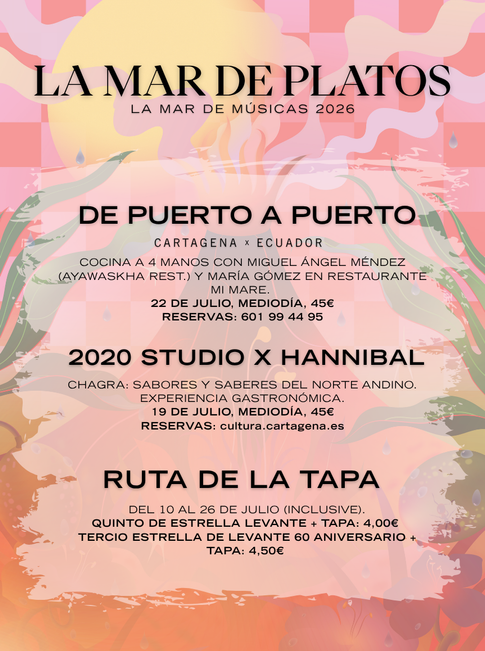 LA MAR DE PLATOS
LA MAR DE MÚSICAS 2026

DE PUERTO A PUERTO

CARTAGENA × ECUADOR

COCINA A 4 MANOS CON MIGUEL ÁNGEL MÉNDEZ (AYAWASKHA REST.) Y MARÍA GÓMEZ EN RESTAURANTE MI MARE.
22 DE JULIO, MEDIODÍA, 45€
RESERVAS: 601 99 44 95

2020 STUDIO X HANNIBAL

CHAGRA: SABORES Y SABERES DEL NORTE ANDINO. EXPERIENCIA GASTRONÓMICA.
19 DE JULIO, MEDIODÍA, 45€
RESERVAS: cultura.cartagena.es

RUTA DE LA TAPA

DEL 10 AL 26 DE JULIO (INCLUSIVE).
QUINTO DE ESTRELLA LEVANTE + TAPA: 4,00€
TERCIO ESTRELLA DE LEVANTE 60 ANIVERSARIO + TAPA: 4,50€